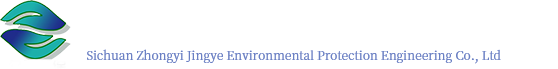 Sichuan Zhongyi Jingye Environmental Protection Engineering Co., Ltd